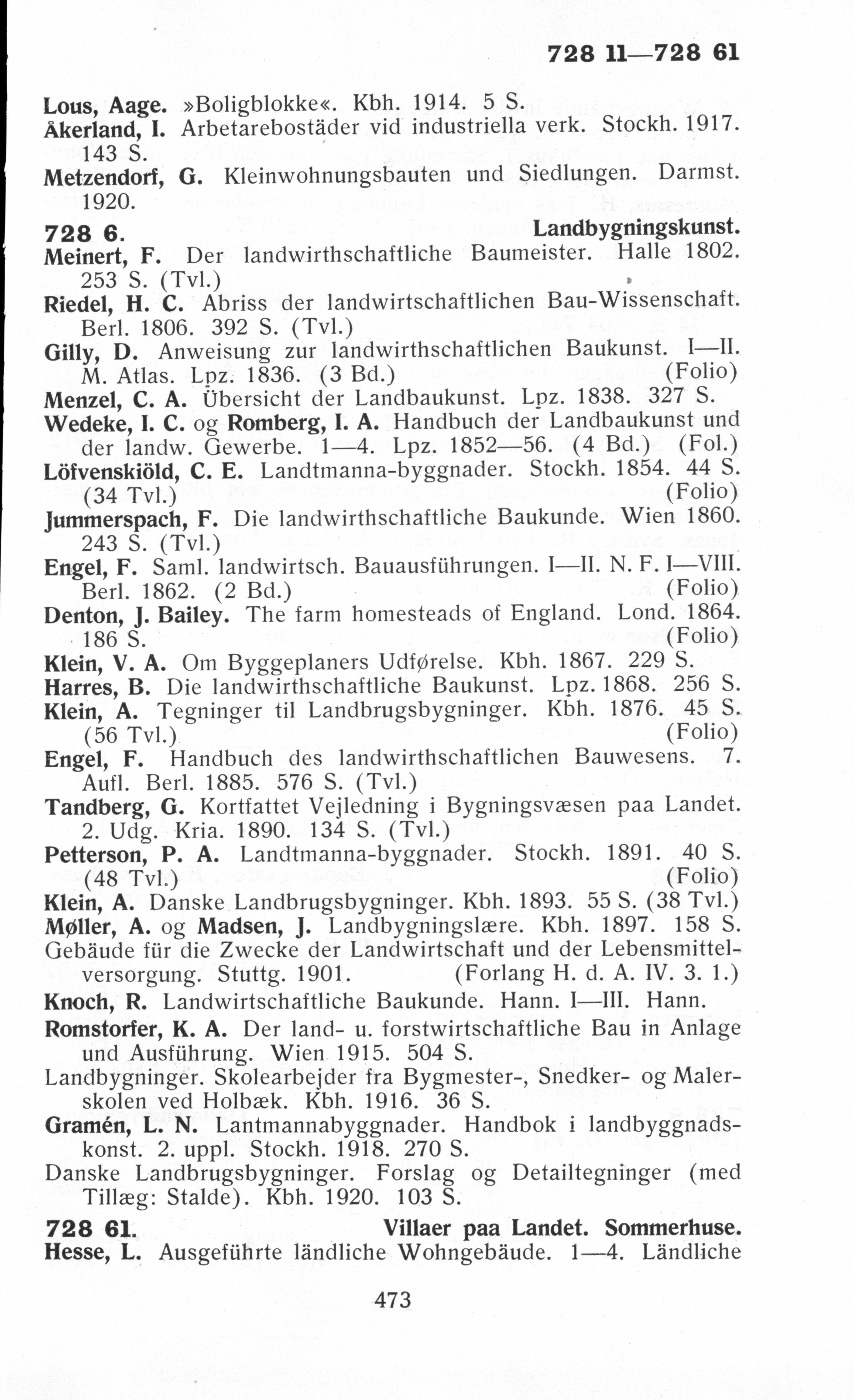 728 11—728 61

Lous, Aage. »Boligblokke«. Kbh. 1914. 5 S.
Åkerland, I. Arbetarebostäder vid industriella verk. Stockh. 1917. 143 S.
Metzendorf, G. Kleinwohnungsbauten und Siedlungen. Darmst. 1920.

728 6. Landbygningskunst.
Meinert, F. Der landwirthschaftliche Baumeister. Halle 1802. 253 S. (Tvl.)
Riedel, H. C. Abriss der landwirtschaftlichen Bau-Wissenschaft. Berl. 1806. 392 S. (Tvl.)
Gilly, D. Anweisung zur landwirthschaftlichen Baukunst. I—II. M. Atlas. Lpz. 1836. (3 Bd.) (Folio)
Menzel, C. A. Übersicht der Landbaukunst. Lpz. 1838. 327 S.
Wedeke, I. C. og Romberg, I. A. Handbuch der Landbaukunst und der landw. Gewerbe. 1—4. Lpz. 1852—56. (4 Bd.) (Fol.)
Löfvenskiöld, C. E. Landtmanna-byggnader. Stockh. 1854. 44 S. (34 Tvl.) (Folio)
Jummerspach, F. Die landwirthschaftliche Baukunde. Wien 1860. 243 S. (Tvl.)
Engel, F. Saml. landwirtsch. Bauausführungen. I—II. N. F. I—VIII. Berl. 1862. (2 Bd.) (Folio)
Denton, J. Bailey. The farm homesteads of England. Lond. 1864. 186 S. (Folio)
Klein, V. A. Om Byggeplaners Udførelse. Kbh. 1867. 229 S.
Harres, B. Die landwirthschaftliche Baukunst. Lpz. 1868. 256 S.
Klein, A. Tegninger til Landbrugsbygninger. Kbh. 1876. 45 S. (56 Tvl.) (Folio)
Engel, F. Handbuch des landwirthschaftlichen Bauwesens. 7. Aufl. Berl. 1885. 576 S. (Tvl.)
Tandberg, G. Kortfattet Vejledning i Bygningsvæsen paa Landet. 2. Udg. Kria. 1890. 134 S. (Tvl.)
Petterson, P. A. Landtmanna-byggnader. Stockh. 1891. 40 S. (48 Tvl.) (Folio)
Klein, A. Danske Landbrugsbygninger. Kbh. 1893. 55 S. (38 Tvl.)
Møller, A. og Madsen, J. Landbygningslære. Kbh. 1897. 158 S.
Gebäude für die Zwecke der Landwirtschaft und der Lebensmittelversorgung. Stuttg. 1901. (Forlang H. d. A. IV. 3. 1.)
Knoch, R. Landwirtschaftliche Baukunde. Hann. I—III. Hann.
Romstorfer, K. A. Der land- u. forstwirtschaftliche Bau in Anlage und Ausführung. Wien 1915. 504 S.
Landbygninger. Skolearbejder fra Bygmester-, Snedker- og Malerskolen ved Holbæk. Kbh. 1916. 36 S.
Gramén, L. N. Lantmannabyggnader. Handbok i landbyggnadskonst. 2. uppl. Stockh. 1918. 270 S.
Danske Landbrugsbygninger. Forslag og Detailtegninger (med Tillæg: Stalde). Kbh. 1920. 103 S.

728 61. Villaer paa Landet. Sommerhuse.
Hesse, L. Ausgeführte ländliche Wohngebäude. 1—4. Ländliche

473